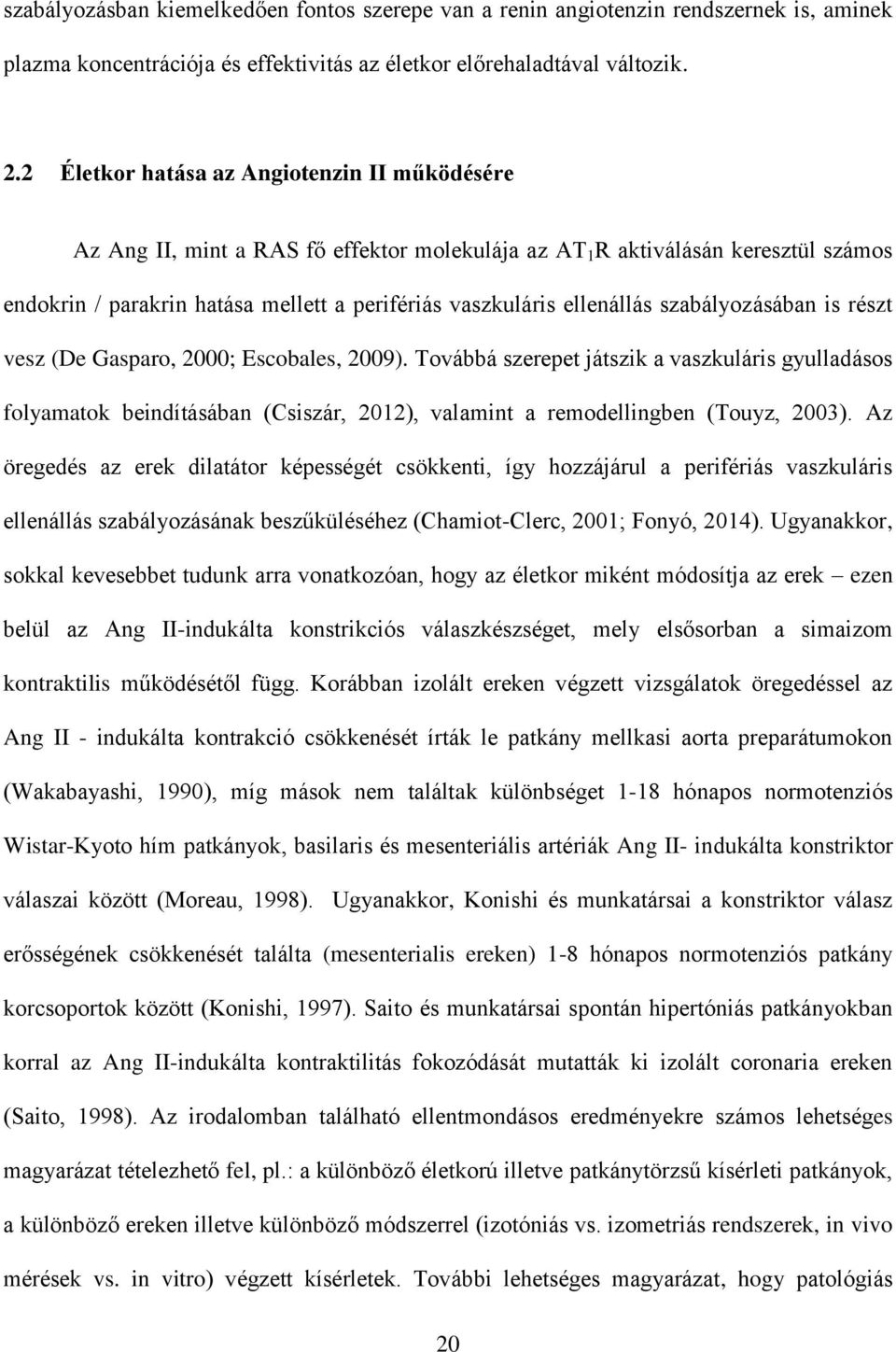 szabályozásban kiemelkedően fontos szerepe van a renin angiotenzin rendszernek is, aminek plazma koncentrációja és effektivitás az életkor előrehaladtával változik.

2.2 Életkor hatása az Angiotenzin II működésére

Az Ang II, mint a RAS fő effektor molekulája az $AT_1R$ aktiválásán keresztül számos endokrin / parakrin hatása mellett a perifériás vaszkuláris ellenállás szabályozásában is részt vesz (De Gasparo, 2000; Escobales, 2009). Továbbá szerepet játszik a vaszkuláris gyulladásos folyamatok beindításában (Csiszár, 2012), valamint a remodellingben (Touyz, 2003). Az öregedés az erek dilatátor képességét csökkenti, így hozzájárul a perifériás vaszkuláris ellenállás szabályozásának beszűküléséhez (Chamiot-Clerc, 2001; Fonyó, 2014). Ugyanakkor, sokkal kevesebbet tudunk arra vonatkozóan, hogy az életkor miként módosítja az erek – ezen belül az Ang II-indukálta konstrikciós válaszkészséget, mely elsősorban a simaizom kontraktilis működésétől függ. Korábban izolált ereken végzett vizsgálatok öregedéssel az Ang II - indukálta kontrakció csökkenését írták le patkány mellkasi aorta preparátumokon (Wakabayashi, 1990), míg mások nem találtak különbséget 1-18 hónapos normotenziós Wistar-Kyoto hím patkányok, basilaris és mesenteriális artériák Ang II- indukálta konstriktor válaszai között (Moreau, 1998). Ugyanakkor, Konishi és munkatársai a konstriktor válasz erősségének csökkenését találta (mesenterialis ereken) 1-8 hónapos normotenziós patkány korcsoportok között (Konishi, 1997). Saito és munkatársai spontán hipertóniás patkányokban korral az Ang II-indukálta kontraktilitás fokozódását mutatták ki izolált coronaria ereken (Saito, 1998). Az irodalomban található ellentmondásos eredményekre számos lehetséges magyarázat tételezhető fel, pl.: a különböző életkorú illetve patkánytörzsű kísérleti patkányok, a különböző ereken illetve különböző módszerrel (izotóniás vs. izometriás rendszerek, in vivo mérések vs. in vitro) végzett kísérletek. További lehetséges magyarázat, hogy patológiás

20